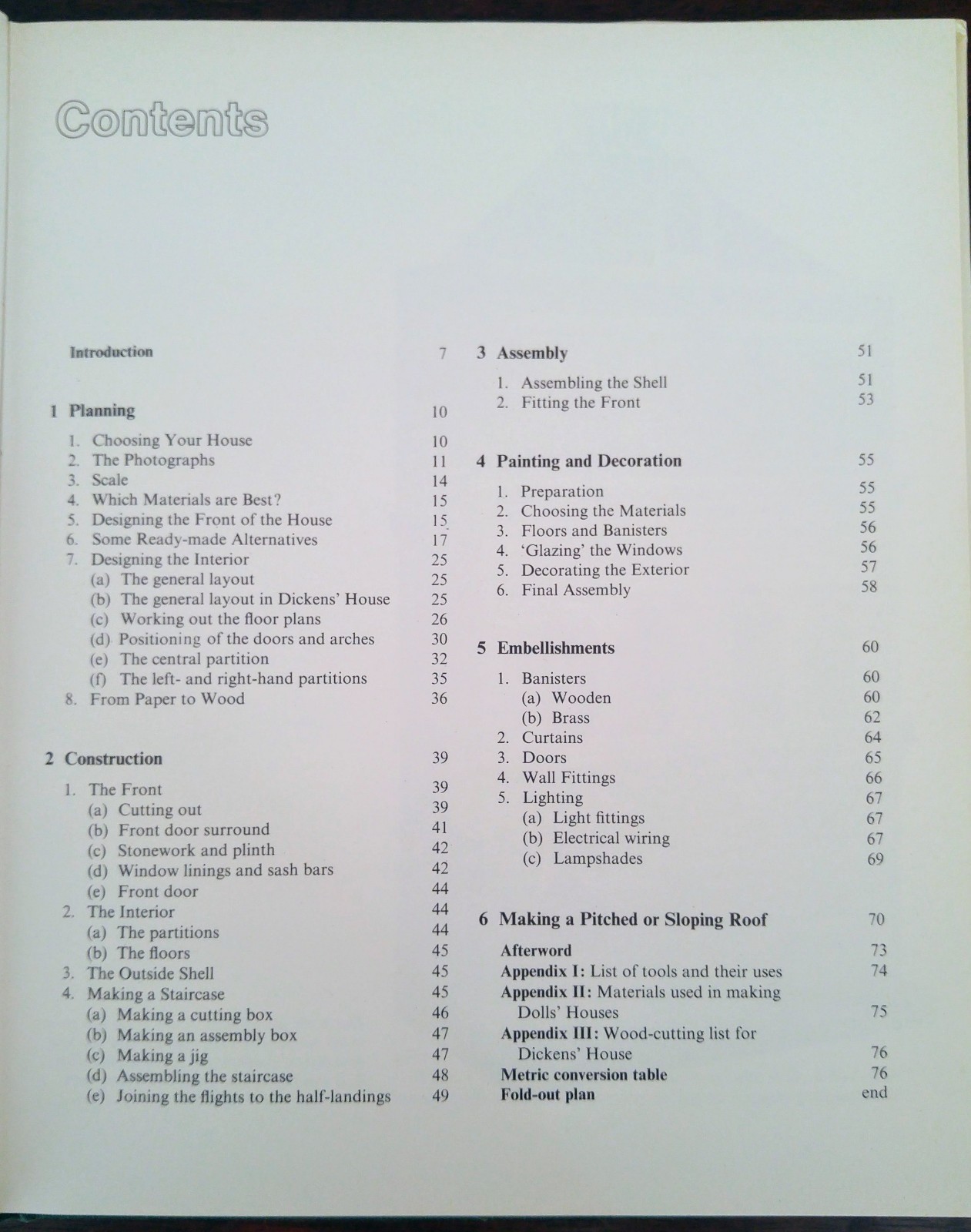 Contents

Introduction 7

1 Planning 10

1. Choosing Your House 10
2. The Photographs 11
3. Scale 14
4. Which Materials are Best? 15
5. Designing the Front of the House 15
6. Some Ready-made Alternatives 17
7. Designing the Interior 25
(a) The general layout 25
(b) The general layout in Dickens' House 25
(c) Working out the floor plans 26
(d) Positioning of the doors and arches 30
(e) The central partition 32
(f) The left- and right-hand partitions 35
8. From Paper to Wood 36

2 Construction 39

1. The Front 39
(a) Cutting out 39
(b) Front door surround 41
(c) Stonework and plinth 42
(d) Window linings and sash bars 42
(e) Front door 44
2. The Interior 44
(a) The partitions 44
(b) The floors 45
3. The Outside Shell 45
4. Making a Staircase 45
(a) Making a cutting box 46
(b) Making an assembly box 47
(c) Making a jig 47
(d) Assembling the staircase 48
(e) Joining the flights to the half-landings 49

3 Assembly 51

1. Assembling the Shell 51
2. Fitting the Front 53

4 Painting and Decoration 55

1. Preparation 55
2. Choosing the Materials 55
3. Floors and Banisters 56
4. 'Glazing' the Windows 56
5. Decorating the Exterior 57
6. Final Assembly 58

5 Embellishments 60

1. Banisters 60
(a) Wooden 60
(b) Brass 62
2. Curtains 64
3. Doors 65
4. Wall Fittings 66
5. Lighting 67
(a) Light fittings 67
(b) Electrical wiring 67
(c) Lampshades 69

6 Making a Pitched or Sloping Roof 70

Afterword 73
Appendix I: List of tools and their uses 74
Appendix II: Materials used in making Dolls' Houses 75
Appendix III: Wood-cutting list for Dickens' House 76
Metric conversion table 76
Fold-out plan end